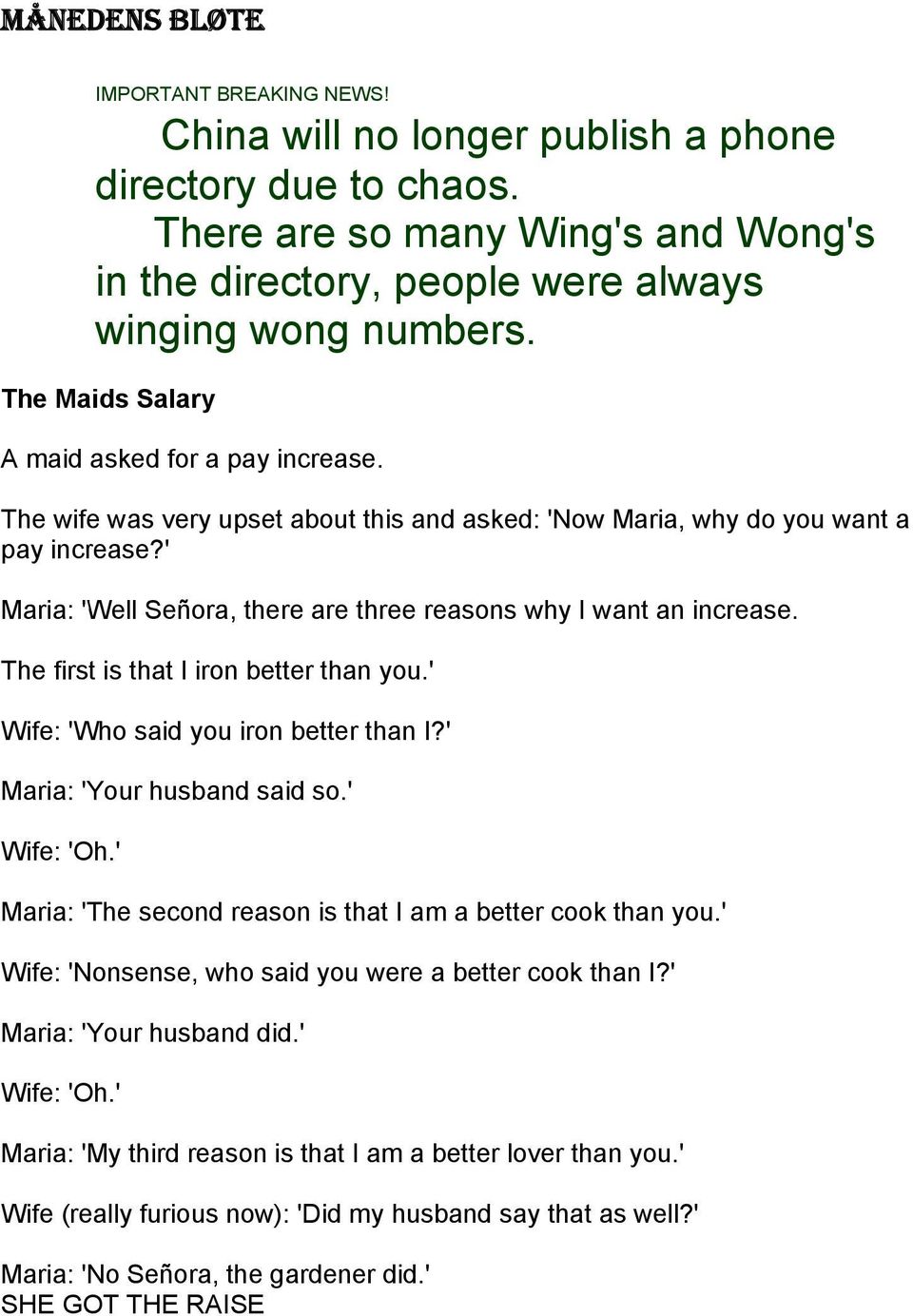 MÅNEDENS BLØTE

IMPORTANT BREAKING NEWS!

China will no longer publish a phone directory due to chaos.

There are so many Wing's and Wong's in the directory, people were always winging wong numbers.

The Maids Salary

A maid asked for a pay increase.

The wife was very upset about this and asked: 'Now Maria, why do you want a pay increase?'

Maria: 'Well Señora, there are three reasons why I want an increase.

The first is that I iron better than you.'

Wife: 'Who said you iron better than I?'

Maria: 'Your husband said so.'

Wife: 'Oh.'

Maria: 'The second reason is that I am a better cook than you.'

Wife: 'Nonsense, who said you were a better cook than I?'

Maria: 'Your husband did.'

Wife: 'Oh.'

Maria: 'My third reason is that I am a better lover than you.'

Wife (really furious now): 'Did my husband say that as well?'

Maria: 'No Señora, the gardener did.'
SHE GOT THE RAISE